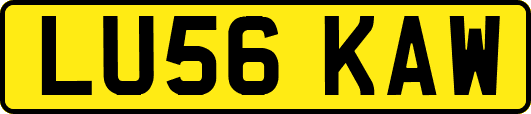 LU56 KAW